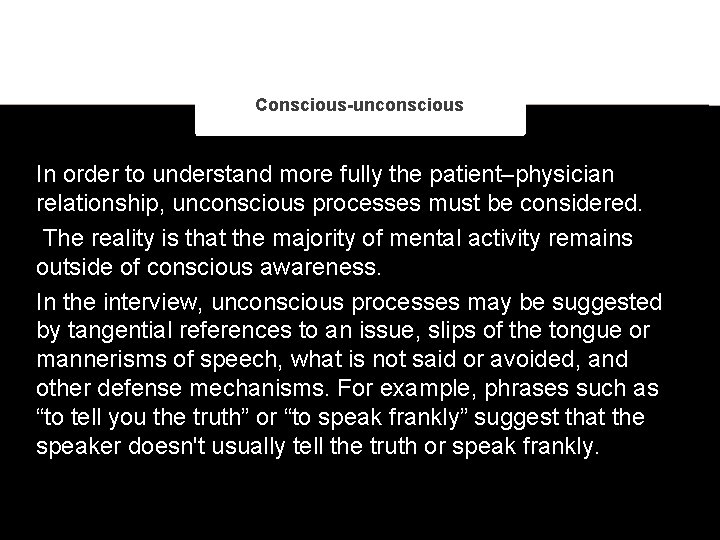 Conscious-unconscious

In order to understand more fully the patient–physician relationship, unconscious processes must be considered.

The reality is that the majority of mental activity remains outside of conscious awareness.

In the interview, unconscious processes may be suggested by tangential references to an issue, slips of the tongue or mannerisms of speech, what is not said or avoided, and other defense mechanisms. For example, phrases such as “to tell you the truth” or “to speak frankly” suggest that the speaker doesn't usually tell the truth or speak frankly.